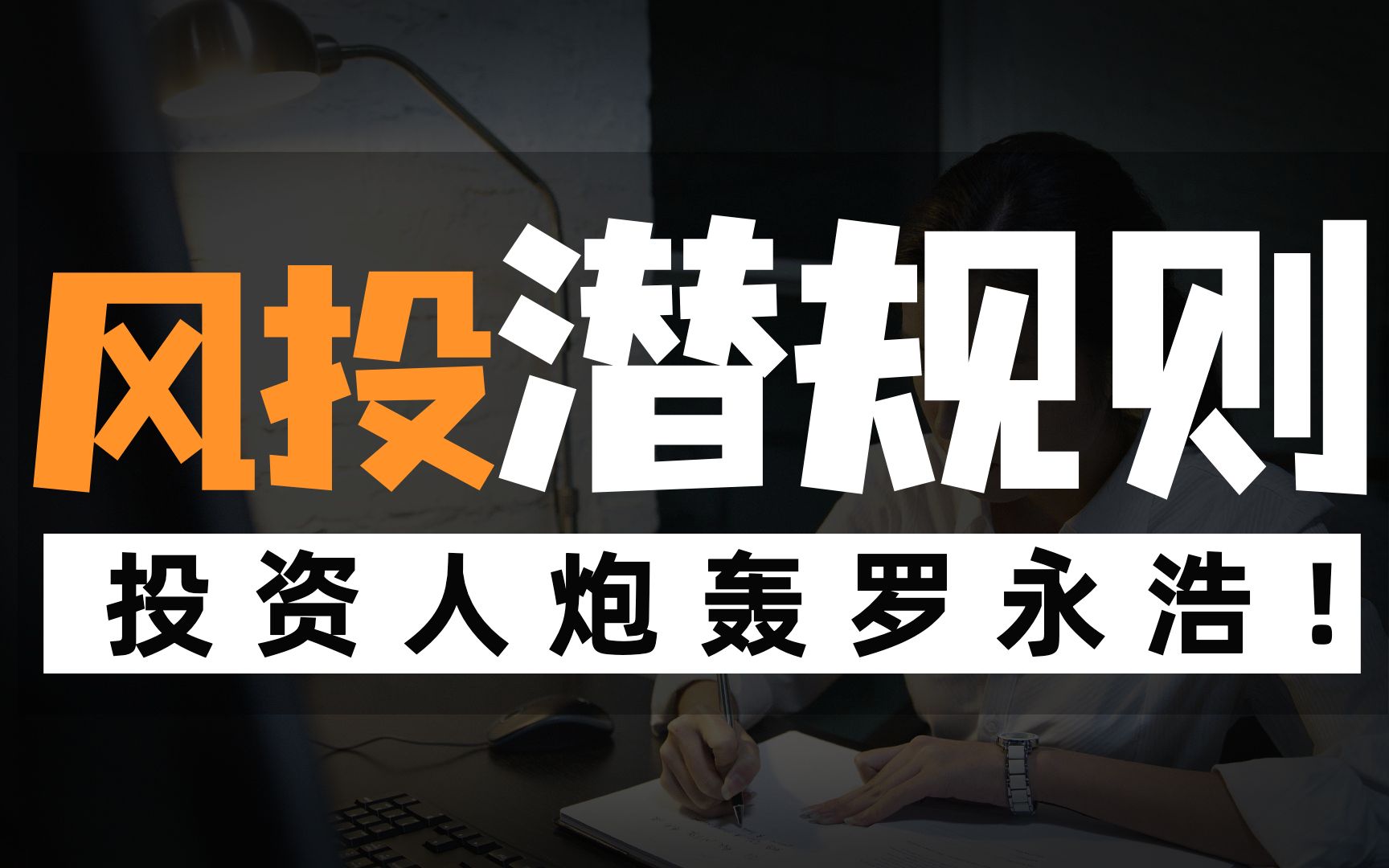 风投潜规则

投资人炮轰罗永浩！